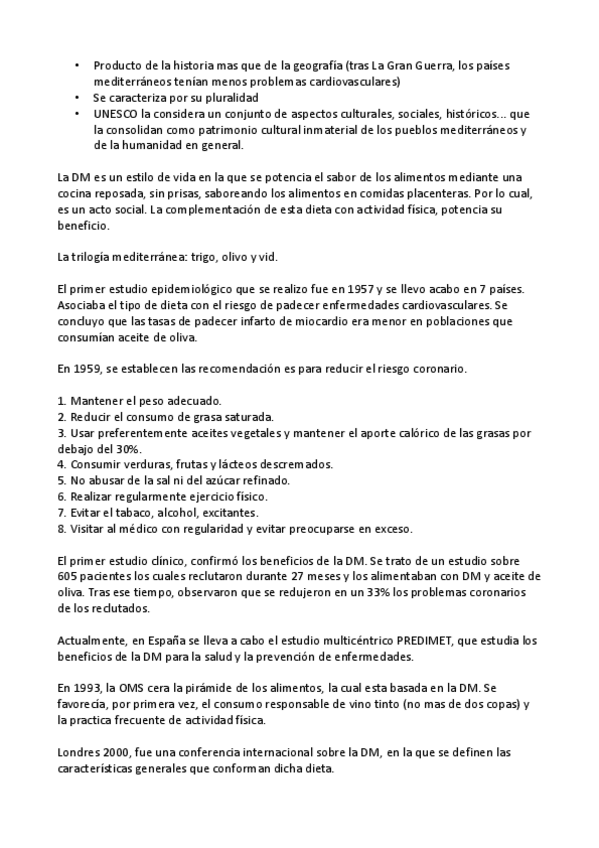 • Producto de la historia mas que de la geografía (tras La Gran Guerra, los países mediterráneos tenían menos problemas cardiovasculares)
• Se caracteriza por su pluralidad
• UNESCO la considera un conjunto de aspectos culturales, sociales, históricos... que la consolidan como patrimonio cultural inmaterial de los pueblos mediterráneos y de la humanidad en general.

La DM es un estilo de vida en la que se potencia el sabor de los alimentos mediante una cocina reposada, sin prisas, saboreando los alimentos en comidas placenteras. Por lo cual, es un acto social. La complementación de esta dieta con actividad física, potencia su beneficio.

La trilogía mediterránea: trigo, olivo y vid.

El primer estudio epidemiológico que se realizo fue en 1957 y se llevo acabo en 7 países. Asociaba el tipo de dieta con el riesgo de padecer enfermedades cardiovasculares. Se concluyo que las tasas de padecer infarto de miocardio era menor en poblaciones que consumían aceite de oliva.

En 1959, se establecen las recomendación es para reducir el riesgo coronario.

1. Mantener el peso adecuado.
2. Reducir el consumo de grasa saturada.
3. Usar preferentemente aceites vegetales y mantener el aporte calórico de las grasas por debajo del 30%.
4. Consumir verduras, frutas y lácteos descremados.
5. No abusar de la sal ni del azúcar refinado.
6. Realizar regularmente ejercicio físico.
7. Evitar el tabaco, alcohol, excitantes.
8. Visitar al médico con regularidad y evitar preocuparse en exceso.

El primer estudio clínico, confirmó los beneficios de la DM. Se trato de un estudio sobre 605 pacientes los cuales reclutaron durante 27 meses y los alimentaban con DM y aceite de oliva. Tras ese tiempo, observaron que se redujeron en un 33% los problemas coronarios de los reclutados.

Actualmente, en España se lleva a cabo el estudio multicéntrico PREDIMET, que estudia los beneficios de la DM para la salud y la prevención de enfermedades.

En 1993, la OMS cera la pirámide de los alimentos, la cual esta basada en la DM. Se favorecía, por primera vez, el consumo responsable de vino tinto (no mas de dos copas) y la practica frecuente de actividad física.

Londres 2000, fue una conferencia internacional sobre la DM, en la que se definen las características generales que conforman dicha dieta.